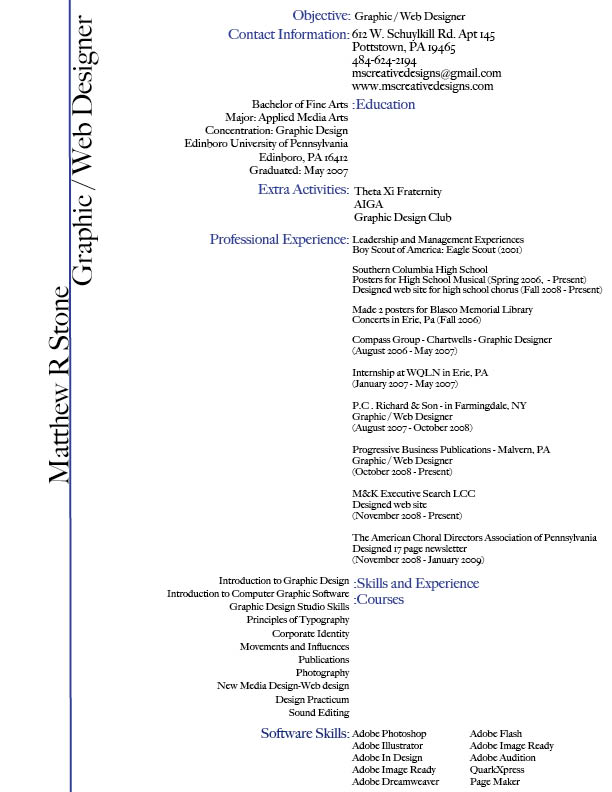 Matthew R Stone
Graphic / Web Designer

Objective: Graphic / Web Designer

Contact Information: 612 W. Schuylkill Rd. Apt 145
Pottstown, PA 19465
484-624-2194
mscreativedesigns@gmail.com
www.mscreativedesigns.com

Bachelor of Fine Arts
Major: Applied Media Arts
Concentration: Graphic Design
Edinboro University of Pennsylvania
Edinboro, PA 16412
Graduated: May 2007
:Education

Extra Activities: Theta Xi Fraternity
AIGA
Graphic Design Club

Professional Experience: Leadership and Management Experiences
Boy Scout of America: Eagle Scout (2001)

Southern Columbia High School
Posters for High School Musical (Spring 2006, - Present)
Designed web site for high school chorus (Fall 2008 - Present)

Made 2 posters for Blasco Memorial Library
Concerts in Erie, Pa (Fall 2006)

Compass Group - Chartwells - Graphic Designer
(August 2006 - May 2007)

Internship at WQLN in Erie, PA
(January 2007 - May 2007)

P.C . Richard & Son - in Farmingdale, NY
Graphic / Web Designer
(August 2007 - October 2008)

Progressive Business Publications - Malvern, PA
Graphic / Web Designer
(October 2008 - Present)

M&K Executive Search LCC
Designed web site
(November 2008 - Present)

The American Choral Directors Association of Pennsylvania
Designed 17 page newsletter
(November 2008 - January 2009)

Introduction to Graphic Design
Introduction to Computer Graphic Software
Graphic Design Studio Skills
Principles of Typography
Corporate Identity
Movements and Influences
Publications
Photography
New Media Design-Web design
Design Practicum
Sound Editing
:Skills and Experience
:Courses

Software Skills: Adobe Photoshop
Adobe Illustrator
Adobe In Design
Adobe Image Ready
Adobe Dreamweaver

Adobe Flash
Adobe Image Ready
Adobe Audition
QuarkXpress
Page Maker